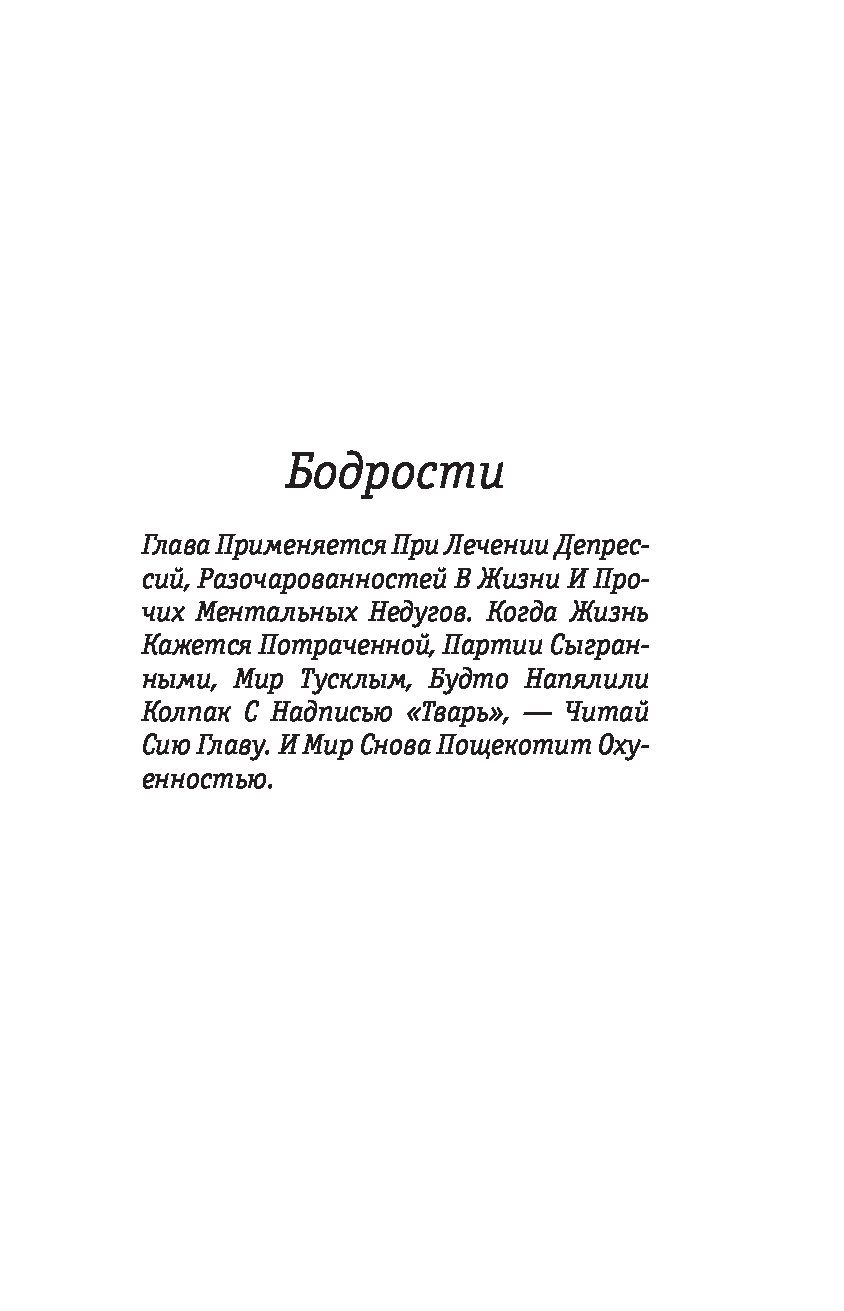 Бодрости

Глава Применяется При Лечении Депрессий, Разочарованностей В Жизни И Прочих Ментальных Недугов. Когда Жизнь Кажется Потраченной, Партии Сыгранными, Мир Тусклым, Будто Напялили Колпак С Надписью «Тварь», — Читай Сию Главу. И Мир Снова Пощекотит Охуенностью.